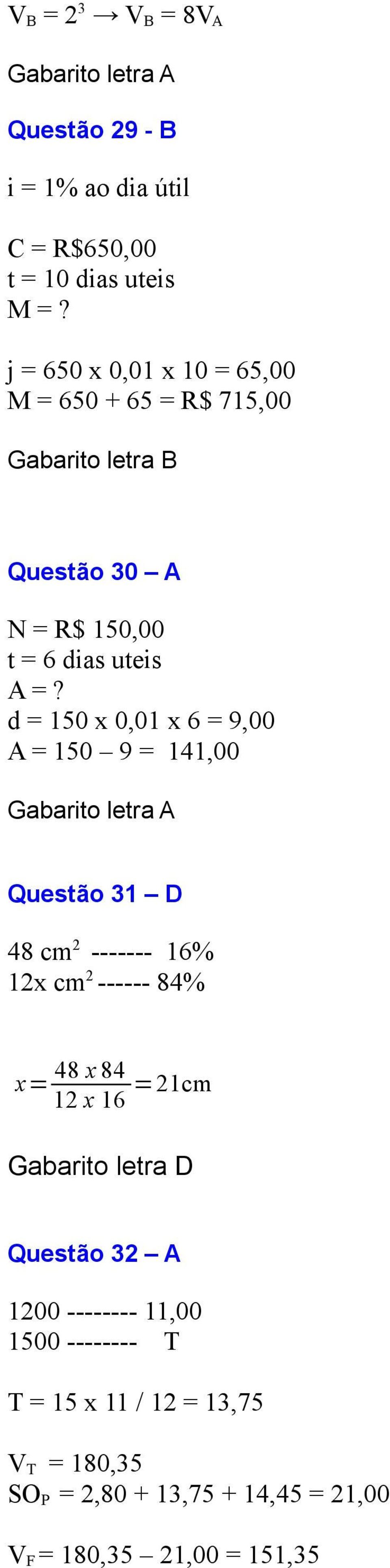 $V_B = 2^3 \rightarrow V_B = 8V_A$

Gabarito letra A

Questão 29 - B

i = 1% ao dia útil

C = R$650,00
t = 10 dias uteis
M = ?

j = 650 x 0,01 x 10 = 65,00
M = 650 + 65 = R$ 715,00

Gabarito letra B

Questão 30 – A

N = R$ 150,00
t = 6 dias uteis
A = ?
d = 150 x 0,01 x 6 = 9,00
A = 150 – 9 = 141,00

Gabarito letra A

Questão 31 – D

48 $cm^2$ ------- 16%
12x $cm^2$ ------ 84%

$x = \frac{48 \; x \; 84}{12 \; x \; 16} = 21cm$

Gabarito letra D

Questão 32 – A

1200 -------- 11,00
1500 -------- T

T = 15 x 11 / 12 = 13,75

$V_T$ = 180,35
$SO_P$ = 2,80 + 13,75 + 14,45 = 21,00

$V_F$ = 180,35 – 21,00 = 151,35